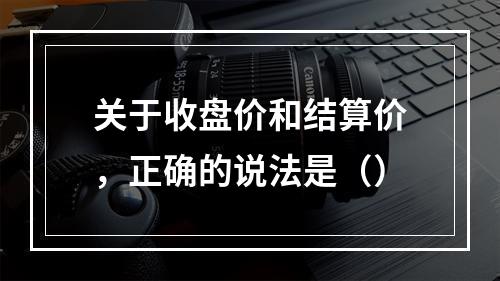 关于收盘价和结算价，正确的说法是（）